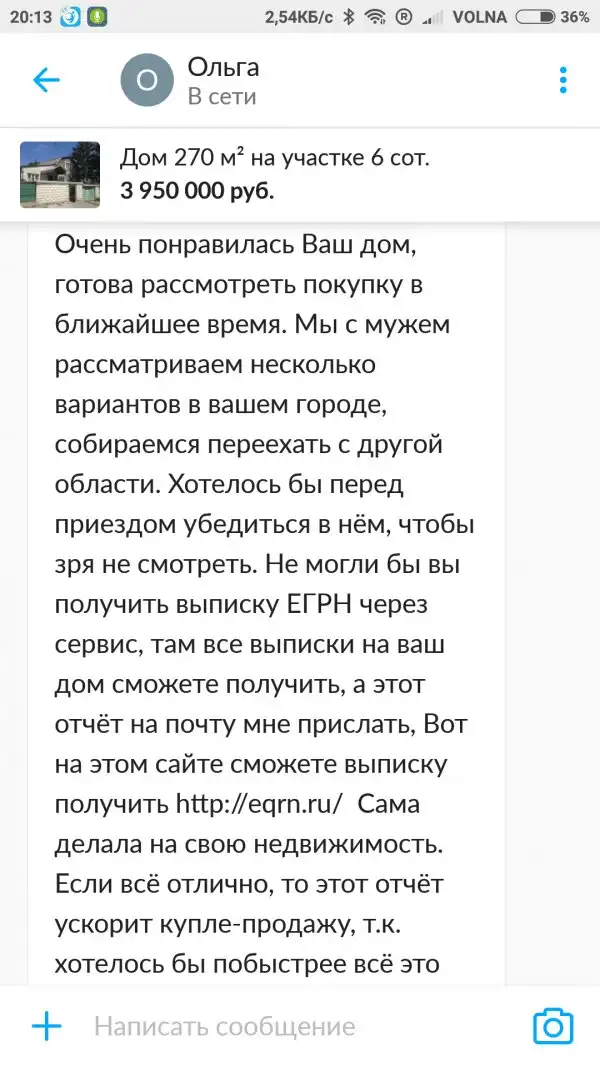 20:13 2,54КБ/с VOLNA 36%

О Ольга
В сети

Дом 270 м² на участке 6 сот.
3 950 000 руб.

Очень понравилась Ваш дом, готова рассмотреть покупку в ближайшее время. Мы с мужем рассматриваем несколько вариантов в вашем городе, собираемся переехать с другой области. Хотелось бы перед приездом убедиться в нём, чтобы зря не смотреть. Не могли бы вы получить выписку ЕГРН через сервис, там все выписки на ваш дом сможете получить, а этот отчёт на почту мне прислать, Вот на этом сайте сможете выписку получить http://eqrn.ru/ Сама делала на свою недвижимость. Если всё отлично, то этот отчёт ускорит купле-продажу, т.к. хотелось бы побыстрее всё это

Написать сообщение